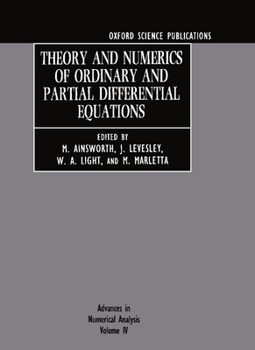 OXFORD SCIENCE PUBLICATIONS

THEORY AND NUMERICS OF ORDINARY AND PARTIAL DIFFERENTIAL EQUATIONS

EDITED BY
M. AINSWORTH, J. LEVESLEY, W. A. LIGHT, AND M. MARLETTA

Advances in Numerical Analysis Volume IV